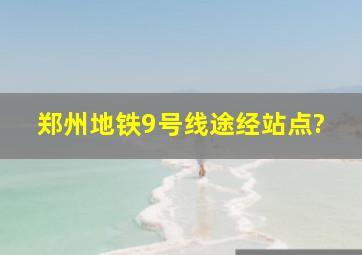 郑州地铁9号线途经站点?